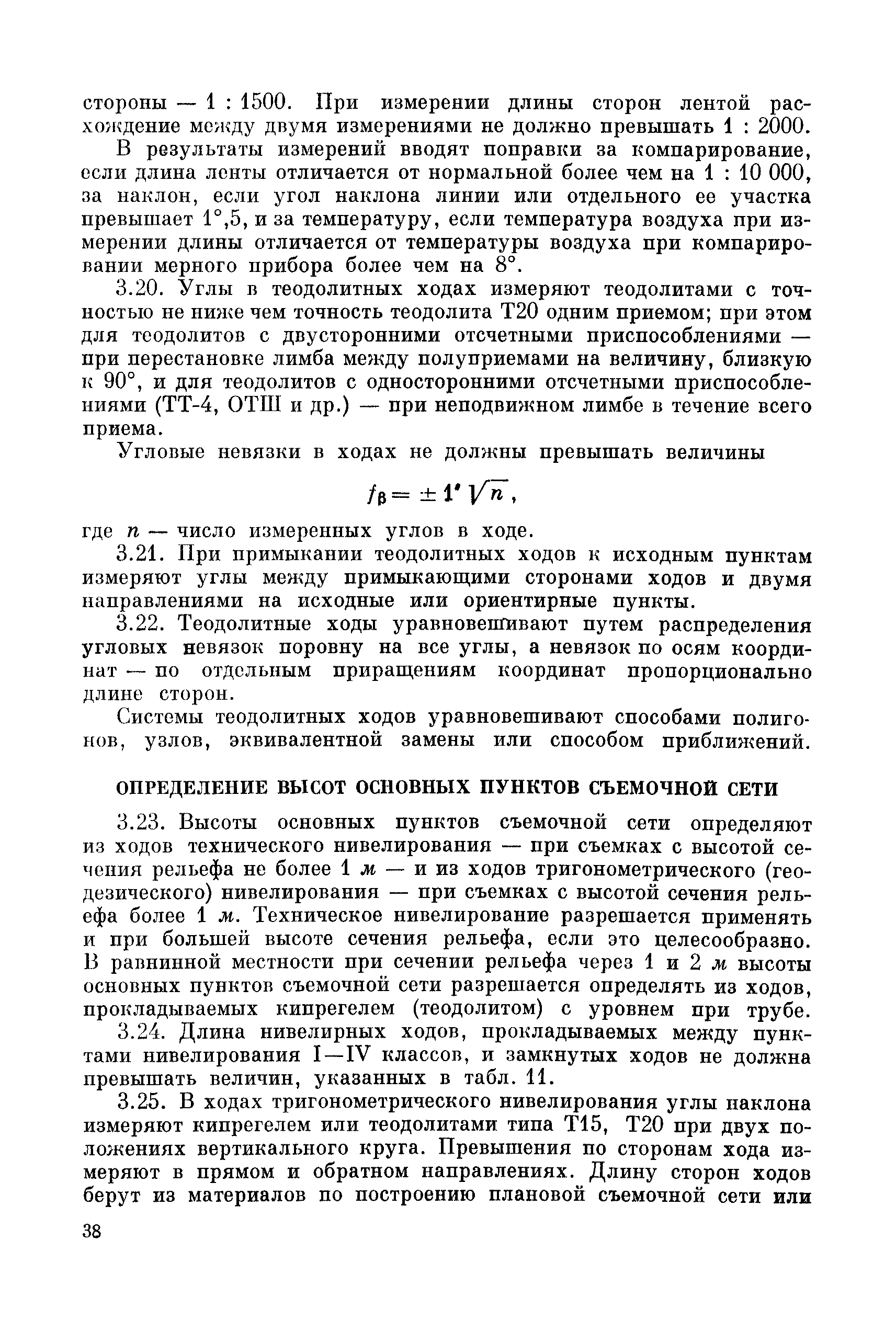 стороны — 1 : 1500. При измерении длины сторон лентой расхождение между двумя измерениями не должно превышать 1 : 2000.

В результаты измерений вводят поправки за компарирование, если длина ленты отличается от нормальной более чем на 1 : 10 000, за наклон, если угол наклона линии или отдельного ее участка превышает 1°,5, и за температуру, если температура воздуха при измерении длины отличается от температуры воздуха при компарировании мерного прибора более чем на 8°.

3.20. Углы в теодолитных ходах измеряют теодолитами с точностью не ниже чем точность теодолита Т20 одним приемом; при этом для теодолитов с двусторонними отсчетными приспособлениями — при перестановке лимба между полуприемами на величину, близкую к 90°, и для теодолитов с односторонними отсчетными приспособлениями (ТТ-4, ОТШ и др.) — при неподвижном лимбе в течение всего приема.

Угловые невязки в ходах не должны превышать величины

$f_\beta = \pm 1' \sqrt{n}$,

где $n$ — число измеренных углов в ходе.

3.21. При примыкании теодолитных ходов к исходным пунктам измеряют углы между примыкающими сторонами ходов и двумя направлениями на исходные или ориентирные пункты.

3.22. Теодолитные ходы уравновешивают путем распределения угловых невязок поровну на все углы, а невязок по осям координат — по отдельным приращениям координат пропорционально длине сторон.

Системы теодолитных ходов уравновешивают способами полигонов, узлов, эквивалентной замены или способом приближений.

ОПРЕДЕЛЕНИЕ ВЫСОТ ОСНОВНЫХ ПУНКТОВ СЪЕМОЧНОЙ СЕТИ

3.23. Высоты основных пунктов съемочной сети определяют из ходов технического нивелирования — при съемках с высотой сечения рельефа не более 1 м — и из ходов тригонометрического (геодезического) нивелирования — при съемках с высотой сечения рельефа более 1 м. Техническое нивелирование разрешается применять и при большей высоте сечения рельефа, если это целесообразно. В равнинной местности при сечении рельефа через 1 и 2 м высоты основных пунктов съемочной сети разрешается определять из ходов, прокладываемых кипрегелем (теодолитом) с уровнем при трубе.

3.24. Длина нивелирных ходов, прокладываемых между пунктами нивелирования I—IV классов, и замкнутых ходов не должна превышать величин, указанных в табл. 11.

3.25. В ходах тригонометрического нивелирования углы наклона измеряют кипрегелем или теодолитами типа Т15, Т20 при двух положениях вертикального круга. Превышения по сторонам хода измеряют в прямом и обратном направлениях. Длину сторон ходов берут из материалов по построению плановой съемочной сети или

38